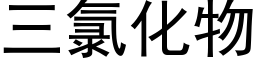 三氯化物